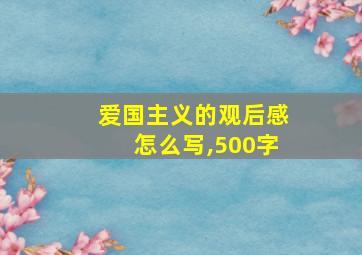 爱国主义的观后感怎么写,500字